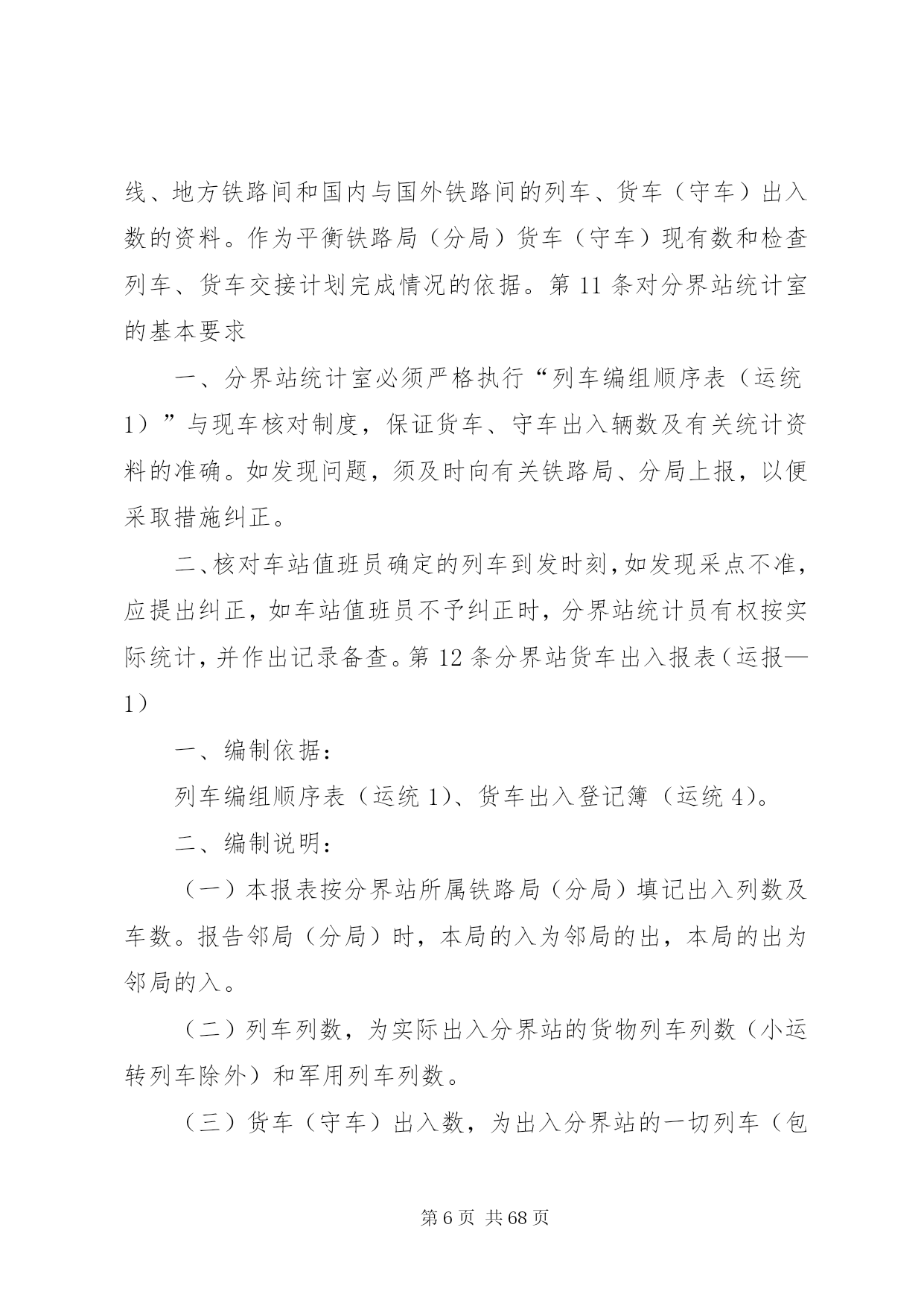 线、地方铁路间和国内与国外铁路间的列车、货车（守车）出入数的资料。作为平衡铁路局（分局）货车（守车）现有数和检查列车、货车交接计划完成情况的依据。第 11 条对分界站统计室的基本要求

一、分界站统计室必须严格执行“列车编组顺序表（运统 1）”与现车核对制度，保证货车、守车出入辆数及有关统计资料的准确。如发现问题，须及时向有关铁路局、分局上报，以便采取措施纠正。

二、核对车站值班员确定的列车到发时刻，如发现采点不准，应提出纠正，如车站值班员不予纠正时，分界站统计员有权按实际统计，并作出记录备查。第 12 条分界站货车出入报表（运报—1）

一、编制依据：

列车编组顺序表（运统 1)、货车出入登记簿（运统 4)。

二、编制说明：

（一）本报表按分界站所属铁路局（分局）填记出入列数及车数。报告邻局（分局）时，本局的入为邻局的出，本局的出为邻局的入。

（二）列车列数，为实际出入分界站的货物列车列数（小运转列车除外）和军用列车列数。

（三）货车（守车）出入数，为出入分界站的一切列车（包

第 6 页 共 68 页